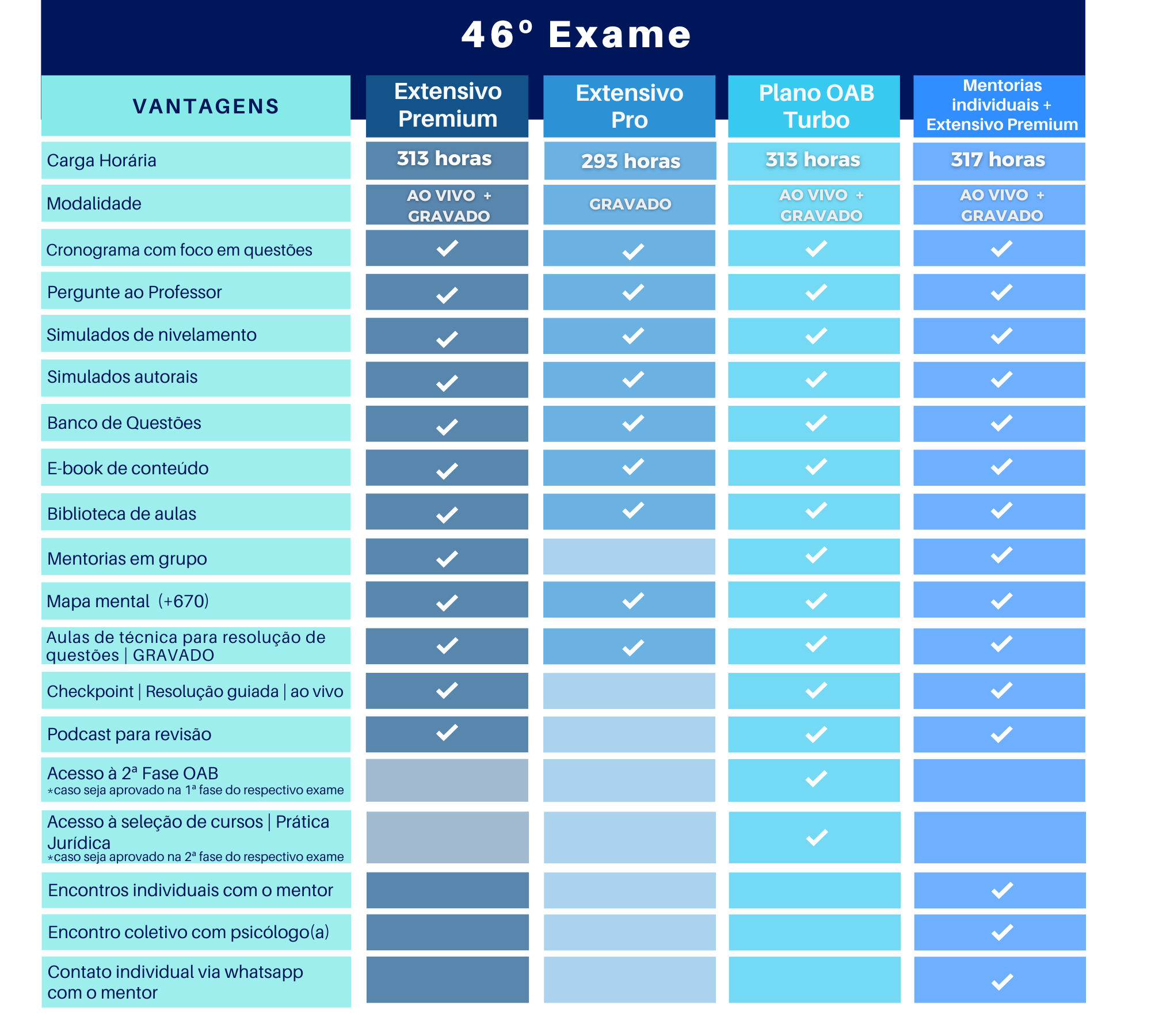 46º Exame

| VANTAGENS | Extensivo Premium | Extensivo Pro | Plano OAB Turbo | Mentorias individuais + Extensivo Premium |
|---|---|---|---|---|
| Carga Horária | 313 horas | 293 horas | 313 horas | 317 horas |
| Modalidade | AO VIVO + GRAVADO | GRAVADO | AO VIVO + GRAVADO | AO VIVO + GRAVADO |
| Cronograma com foco em questões | ✓ | ✓ | ✓ | ✓ |
| Pergunte ao Professor | ✓ | ✓ | ✓ | ✓ |
| Simulados de nivelamento | ✓ | ✓ | ✓ | ✓ |
| Simulados autorais | ✓ | ✓ | ✓ | ✓ |
| Banco de Questões | ✓ | ✓ | ✓ | ✓ |
| E-book de conteúdo | ✓ | ✓ | ✓ | ✓ |
| Biblioteca de aulas | ✓ | ✓ | ✓ | ✓ |
| Mentorias em grupo | ✓ | | ✓ | ✓ |
| Mapa mental (+670) | ✓ | ✓ | ✓ | ✓ |
| Aulas de técnica para resolução de questões \| GRAVADO | ✓ | ✓ | ✓ | ✓ |
| Checkpoint \| Resolução guiada \| ao vivo | ✓ | | ✓ | ✓ |
| Podcast para revisão | ✓ | | ✓ | ✓ |
| Acesso à 2ª Fase OAB *caso seja aprovado na 1ª fase do respectivo exame | | | ✓ | |
| Acesso à seleção de cursos \| Prática Jurídica *caso seja aprovado na 2ª fase do respectivo exame | | | ✓ | |
| Encontros individuais com o mentor | | | | ✓ |
| Encontro coletivo com psicólogo(a) | | | | ✓ |
| Contato individual via whatsapp com o mentor | | | | ✓ |